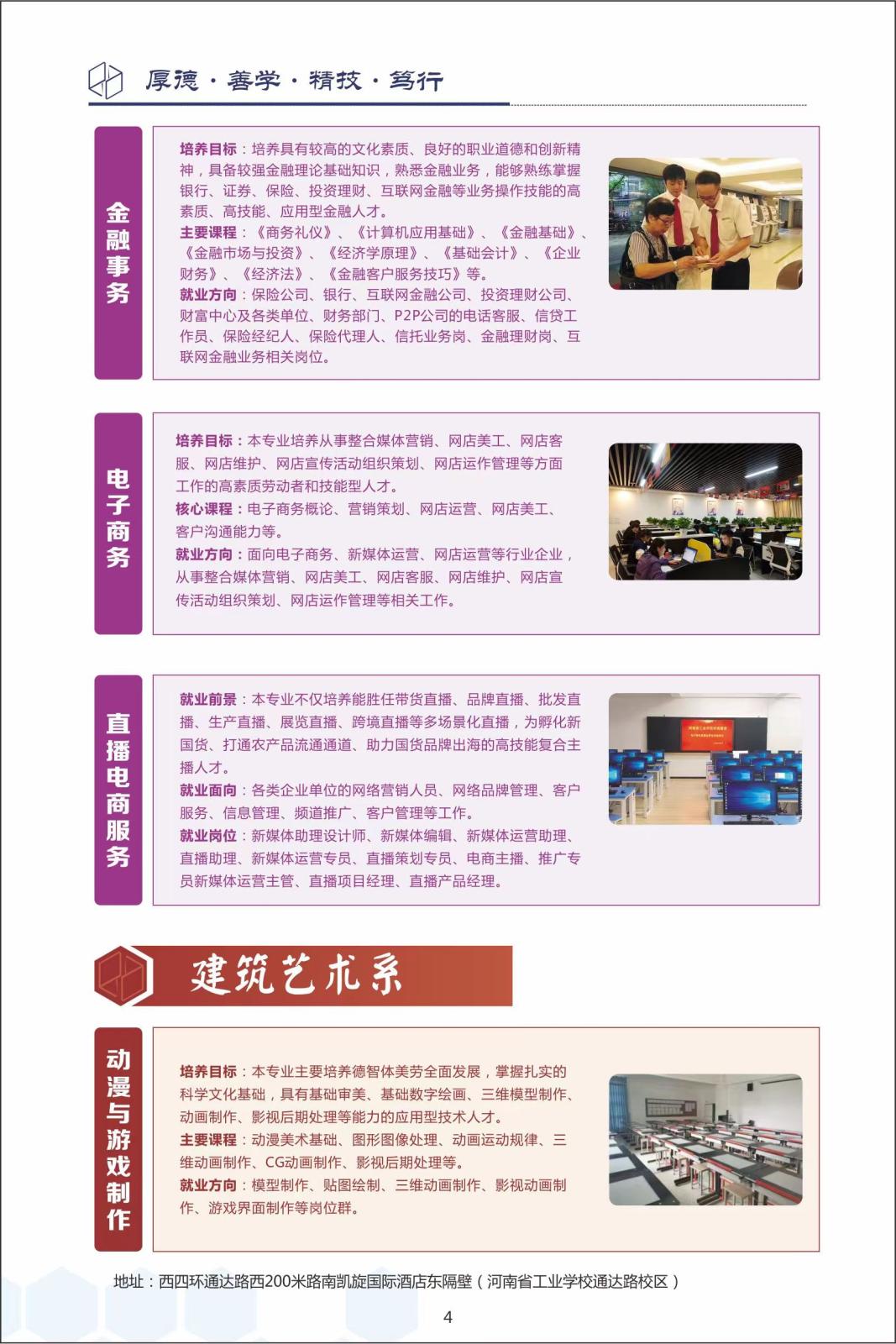 厚德·善学·精技·笃行

金融事务

培养目标：培养具有较高的文化素质、良好的职业道德和创新精神，具备较强金融理论基础知识，熟悉金融业务，能够熟练掌握银行、证券、保险、投资理财、互联网金融等业务操作技能的高素质、高技能、应用型金融人才。
主要课程：《商务礼仪》、《计算机应用基础》、《金融基础》、《金融市场与投资》、《经济学原理》、《基础会计》、《企业财务》、《经济法》、《金融客户服务技巧》等。
就业方向：保险公司、银行、互联网金融公司、投资理财公司、财富中心及各类单位、财务部门、P2P公司的电话客服、信贷工作员、保险经纪人、保险代理人、信托业务岗、金融理财岗、互联网金融业务相关岗位。

电子商务

培养目标：本专业培养从事整合媒体营销、网店美工、网店客服、网店维护、网店宣传活动组织策划、网店运作管理等方面工作的高素质劳动者和技能型人才。
核心课程：电子商务概论、营销策划、网店运营、网店美工、客户沟通能力等。
就业方向：面向电子商务、新媒体运营、网店运营等行业企业，从事整合媒体营销、网店美工、网店客服、网店维护、网店宣传活动组织策划、网店运作管理等相关工作。

直播电商服务

就业前景：本专业不仅培养能胜任带货直播、品牌直播、批发直播、生产直播、展览直播、跨境直播等多场景化直播，为孵化新国货、打通农产品流通通道、助力国货品牌出海的高技能复合主播人才。
就业面向：各类企业单位的网络营销人员、网络品牌管理、客户服务、信息管理、频道推广、客户管理等工作。
就业岗位：新媒体助理设计师、新媒体编辑、新媒体运营助理、直播助理、新媒体运营专员、直播策划专员、电商主播、推广专员新媒体运营主管、直播项目经理、直播产品经理。

建筑艺术系

动漫与游戏制作

培养目标：本专业主要培养德智体美劳全面发展，掌握扎实的科学文化基础，具有基础审美、基础数字绘画、三维模型制作、动画制作、影视后期处理等能力的应用型技术人才。
主要课程：动漫美术基础、图形图像处理、动画运动规律、三维动画制作、CG动画制作、影视后期处理等。
就业方向：模型制作、贴图绘制、三维动画制作、影视动画制作、游戏界面制作等岗位群。

地址：西四环通达路西200米路南凯旋国际酒店东隔壁（河南省工业学校通达路校区）

4